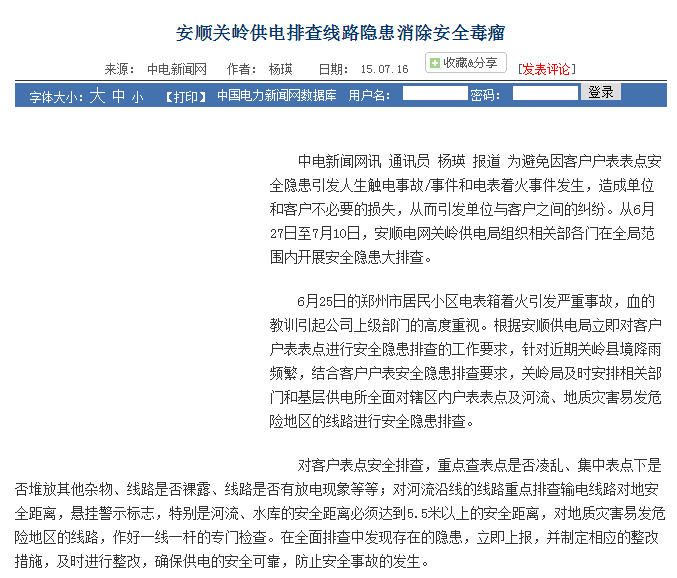 安顺关岭供电排查线路隐患消除安全毒瘤

来源： 中电新闻网 作者： 杨瑛 日期： 15.07.16 收藏&分享 [发表评论]

字体大小：大 中 小 【打印】 中国电力新闻网数据库 用户名： 密码： 登录

中电新闻网讯 通讯员 杨瑛 报道 为避免因客户户表表点安全隐患引发人生触电事故/事件和电表着火事件发生，造成单位和客户不必要的损失，从而引发单位与客户之间的纠纷。从6月27日至7月10日，安顺电网关岭供电局组织相关部各门在全局范围内开展安全隐患大排查。

6月25日的郑州市居民小区电表箱着火引发严重事故，血的教训引起公司上级部门的高度重视。根据安顺供电局立即对客户户表表点进行安全隐患排查的工作要求，针对近期关岭县境降雨频繁，结合客户户表安全隐患排查要求，关岭局及时安排相关部门和基层供电所全面对辖区内户表表点及河流、地质灾害易发危险地区的线路进行安全隐患排查。

对客户表点安全排查，重点查表点是否凌乱、集中表点下是否堆放其他杂物、线路是否裸露、线路是否有放电现象等等；对河流沿线的线路重点排查输电线路对地安全距离，悬挂警示标志，特别是河流、水库的安全距离必须达到5.5米以上的安全距离，对地质灾害易发危险地区的线路，作好一线一杆的专门检查。在全面排查中发现存在的隐患，立即上报，并制定相应的整改措施，及时进行整改，确保供电的安全可靠，防止安全事故的发生。